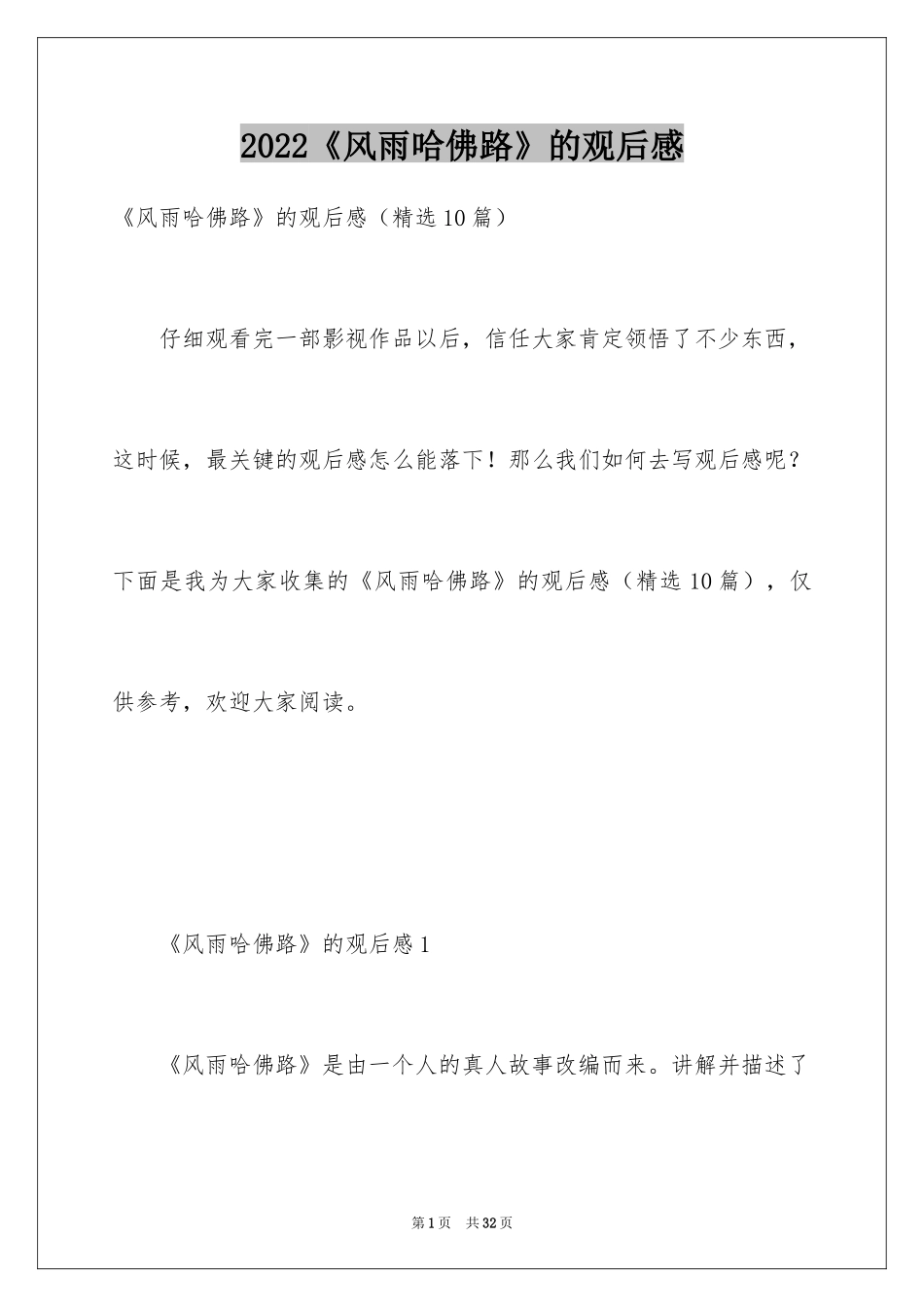 2022《风雨哈佛路》的观后感

《风雨哈佛路》的观后感（精选10篇）

仔细观看完一部影视作品以后，信任大家肯定领悟了不少东西，这时候，最关键的观后感怎么能落下！那么我们如何去写观后感呢？下面是我为大家收集的《风雨哈佛路》的观后感（精选10篇），仅供参考，欢迎大家阅读。

《风雨哈佛路》的观后感1

《风雨哈佛路》是由一个人的真人故事改编而来。讲解并描述了

第1页 共32页